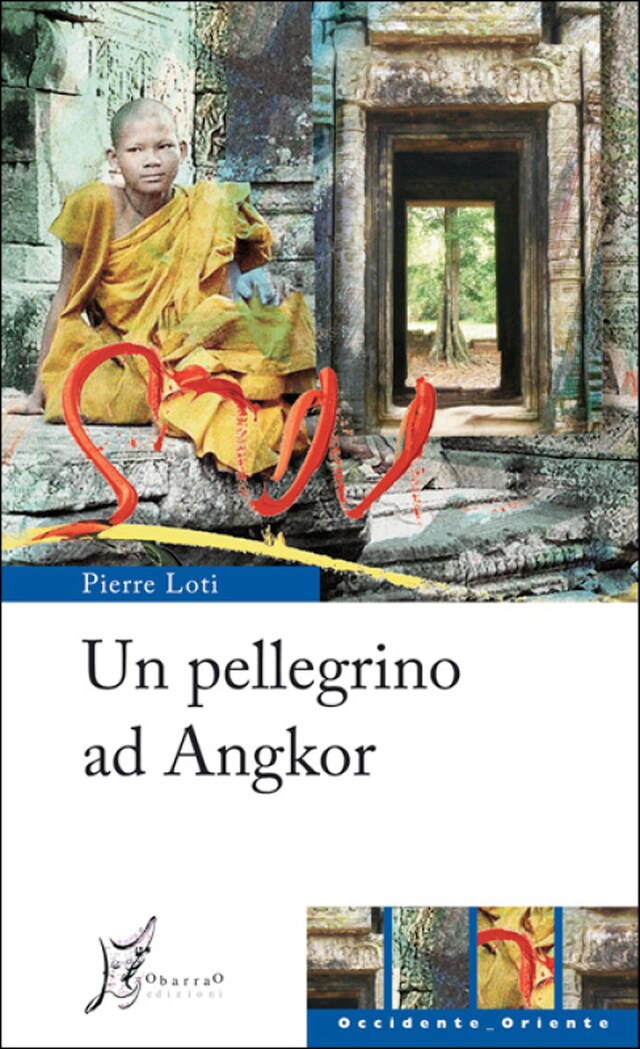 Pierre Loti

Un pellegrino ad Angkor

ObarraO edizioni

Occidente_Oriente